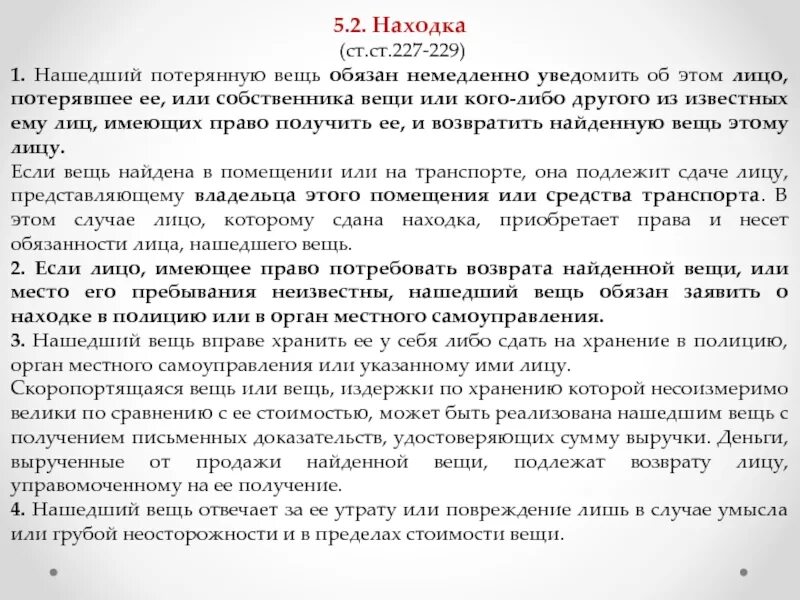 5.2. Находка
(ст.ст.227-229)

1. Нашедший потерянную вещь обязан немедленно уведомить об этом лицо, потерявшее ее, или собственника вещи или кого-либо другого из известных ему лиц, имеющих право получить ее, и возвратить найденную вещь этому лицу.
Если вещь найдена в помещении или на транспорте, она подлежит сдаче лицу, представляющему владельца этого помещения или средства транспорта. В этом случае лицо, которому сдана находка, приобретает права и несет обязанности лица, нашедшего вещь.
2. Если лицо, имеющее право потребовать возврата найденной вещи, или место его пребывания неизвестны, нашедший вещь обязан заявить о находке в полицию или в орган местного самоуправления.
3. Нашедший вещь вправе хранить ее у себя либо сдать на хранение в полицию, орган местного самоуправления или указанному ими лицу.
Скоропортящаяся вещь или вещь, издержки по хранению которой несоизмеримо велики по сравнению с ее стоимостью, может быть реализована нашедшим вещь с получением письменных доказательств, удостоверяющих сумму выручки. Деньги, вырученные от продажи найденной вещи, подлежат возврату лицу, управомоченному на ее получение.
4. Нашедший вещь отвечает за ее утрату или повреждение лишь в случае умысла или грубой неосторожности и в пределах стоимости вещи.